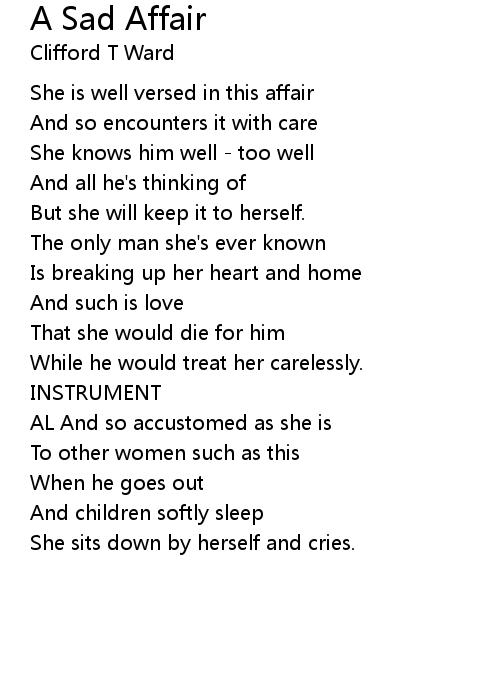 A Sad Affair
Clifford T Ward

She is well versed in this affair
And so encounters it with care
She knows him well - too well
And all he's thinking of
But she will keep it to herself.
The only man she's ever known
Is breaking up her heart and home
And such is love
That she would die for him
While he would treat her carelessly.
INSTRUMENT
AL And so accustomed as she is
To other women such as this
When he goes out
And children softly sleep
She sits down by herself and cries.